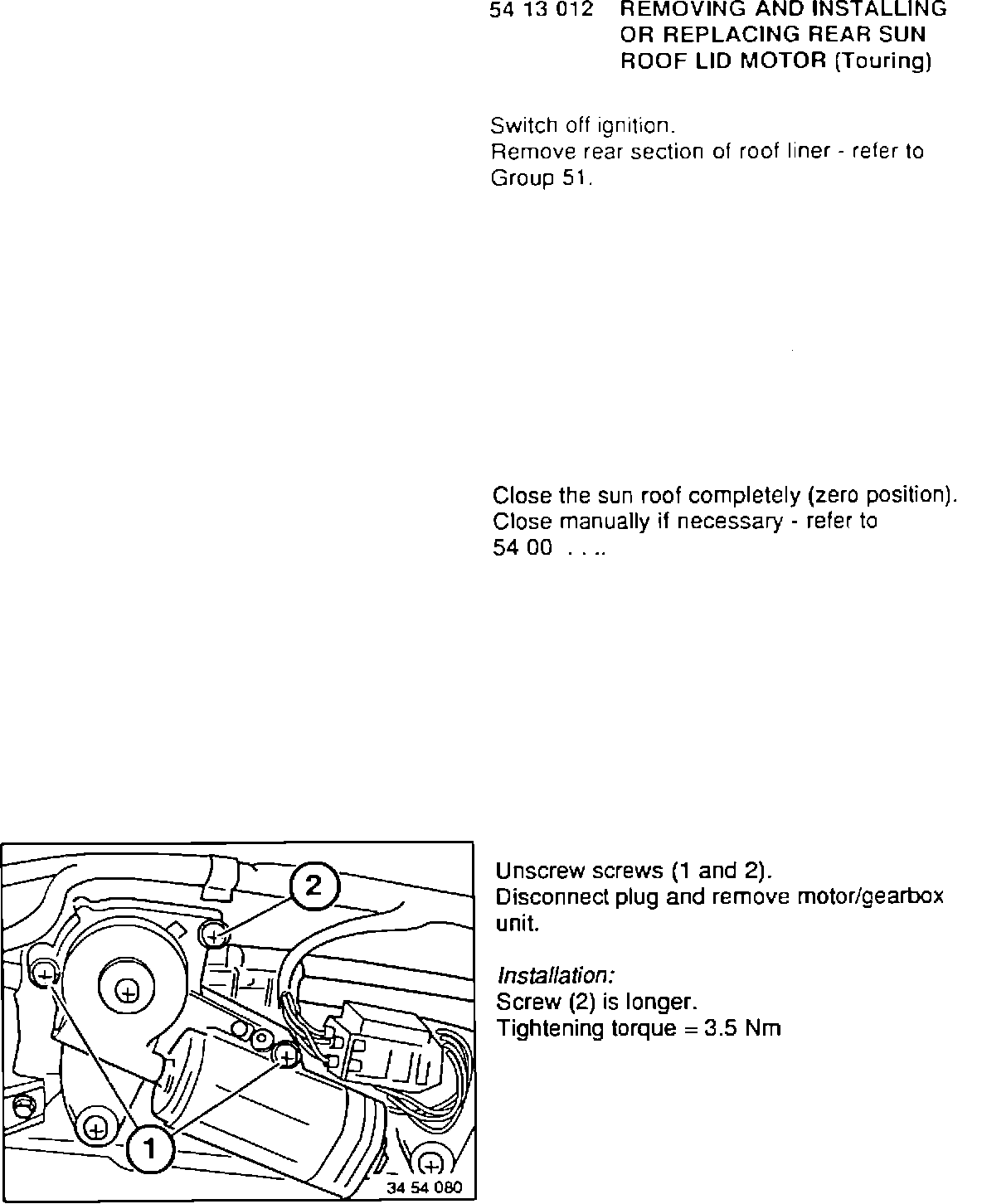 54 13 012 REMOVING AND INSTALLING OR REPLACING REAR SUN ROOF LID MOTOR (Touring)

Switch off ignition.
Remove rear section of roof liner - refer to Group 51.

Close the sun roof completely (zero position).
Close manually if necessary - refer to 54 00 . . ..

2

1

34 54 080

Unscrew screws (1 and 2).
Disconnect plug and remove motor/gearbox unit.

Installation:
Screw (2) is longer.
Tightening torque = 3.5 Nm